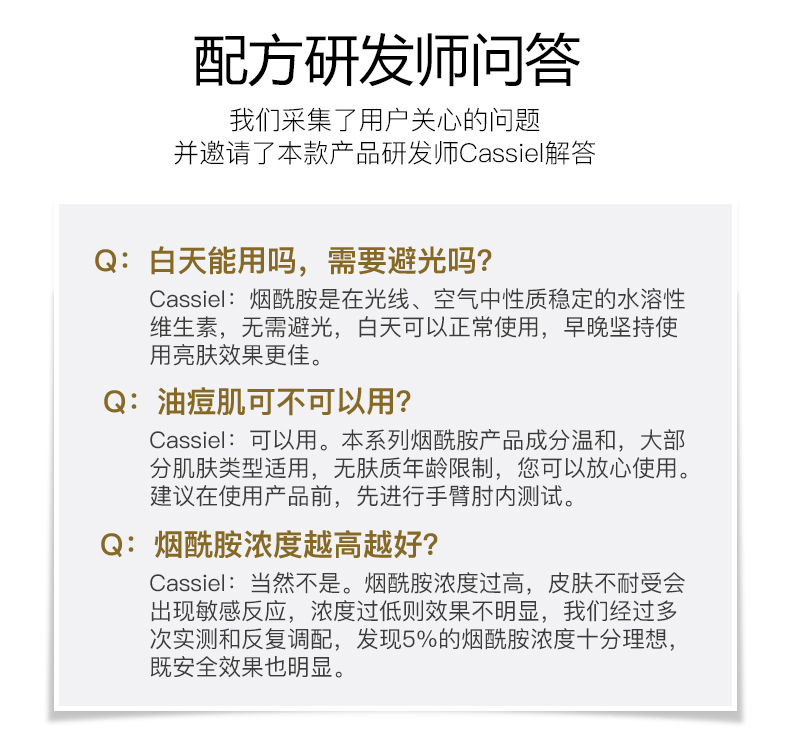 配方研发师问答

我们采集了用户关心的问题
并邀请了本款产品研发师Cassiel解答

Q：白天能用吗，需要避光吗？

Cassiel：烟酰胺是在光线、空气中性质稳定的水溶性维生素，无需避光，白天可以正常使用，早晚坚持使用亮肤效果更佳。

Q：油痘肌可不可以用？

Cassiel：可以用。本系列烟酰胺产品成分温和，大部分肌肤类型适用，无肤质年龄限制，您可以放心使用。建议在使用产品前，先进行手臂肘内测试。

Q：烟酰胺浓度越高越好？

Cassiel：当然不是。烟酰胺浓度过高，皮肤不耐受会出现敏感反应，浓度过低则效果不明显，我们经过多次实测和反复调配，发现5%的烟酰胺浓度十分理想，既安全效果也明显。